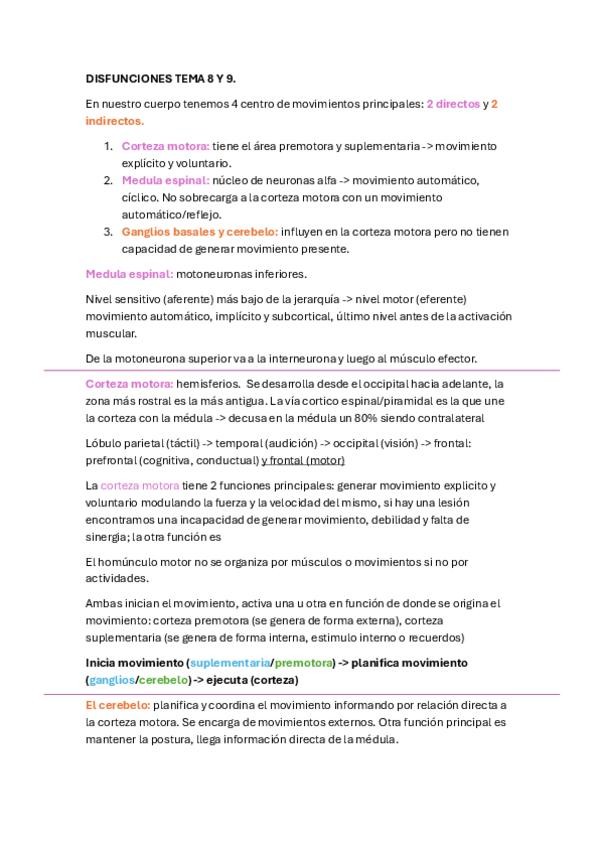 DISFUNCIONES TEMA 8 Y 9.

En nuestro cuerpo tenemos 4 centro de movimientos principales: 2 directos y 2 indirectos.

1. Corteza motora: tiene el área premotora y suplementaria -> movimiento explícito y voluntario.
2. Medula espinal: núcleo de neuronas alfa -> movimiento automático, cíclico. No sobrecarga a la corteza motora con un movimiento automático/reflejo.
3. Ganglios basales y cerebelo: influyen en la corteza motora pero no tienen capacidad de generar movimiento presente.

Medula espinal: motoneuronas inferiores.

Nivel sensitivo (aferente) más bajo de la jerarquía -> nivel motor (eferente) movimiento automático, implícito y subcortical, último nivel antes de la activación muscular.

De la motoneurona superior va a la interneurona y luego al músculo efector.

Corteza motora: hemisferios. Se desarrolla desde el occipital hacia adelante, la zona más rostral es la más antigua. La vía cortico espinal/piramidal es la que une la corteza con la médula -> decusa en la médula un 80% siendo contralateral

Lóbulo parietal (táctil) -> temporal (audición) -> occipital (visión) -> frontal: prefrontal (cognitiva, conductual) y frontal (motor)

La corteza motora tiene 2 funciones principales: generar movimiento explicito y voluntario modulando la fuerza y la velocidad del mismo, si hay una lesión encontramos una incapacidad de generar movimiento, debilidad y falta de sinergia; la otra función es

El homúnculo motor no se organiza por músculos o movimientos si no por actividades.

Ambas inician el movimiento, activa una u otra en función de donde se origina el movimiento: corteza premotora (se genera de forma externa), corteza suplementaria (se genera de forma interna, estimulo interno o recuerdos)

Inicia movimiento (suplementaria/premotora) -> planifica movimiento (ganglios/cerebelo) -> ejecuta (corteza)

El cerebelo: planifica y coordina el movimiento informando por relación directa a la corteza motora. Se encarga de movimientos externos. Otra función principal es mantener la postura, llega información directa de la médula.